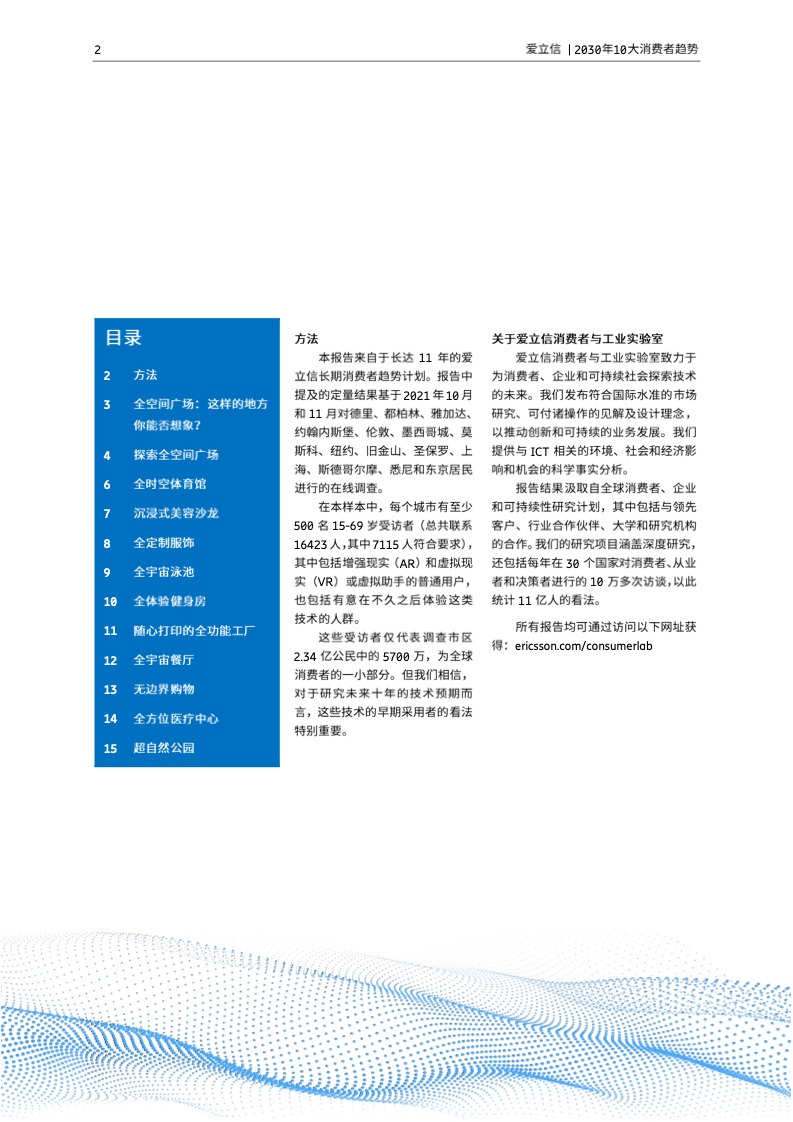 2

爱立信 | 2030年10大消费者趋势

目录

2 方法

3 全空间广场：这样的地方你能否想象？

4 探索全空间广场

6 全时空体育馆

7 沉浸式美容沙龙

8 全定制服饰

9 全宇宙泳池

10 全体验健身房

11 随心打印的全功能工厂

12 全宇宙餐厅

13 无边界购物

14 全方位医疗中心

15 超自然公园

方法

本报告来自于长达 11 年的爱立信长期消费者趋势计划。报告中提及的定量结果基于 2021 年 10 月和 11 月对德里、都柏林、雅加达、约翰内斯堡、伦敦、墨西哥城、莫斯科、纽约、旧金山、圣保罗、上海、斯德哥尔摩、悉尼和东京居民进行的在线调查。

在本样本中，每个城市有至少 500 名 15-69 岁受访者（总共联系 16423 人，其中 7115 人符合要求），其中包括增强现实（AR）和虚拟现实（VR）或虚拟助手的普通用户，也包括有意在不久之后体验这类技术的人群。

这些受访者仅代表调查市区 2.34 亿公民中的 5700 万，为全球消费者的一小部分。但我们相信，对于研究未来十年的技术预期而言，这些技术的早期采用者的看法特别重要。

关于爱立信消费者与工业实验室

爱立信消费者与工业实验室致力于为消费者、企业和可持续社会探索技术的未来。我们发布符合国际水准的市场研究、可付诸操作的见解及设计理念，以推动创新和可持续的业务发展。我们提供与 ICT 相关的环境、社会和经济影响和机会的科学事实分析。

报告结果汲取自全球消费者、企业和可持续性研究计划，其中包括与领先客户、行业合作伙伴、大学和研究机构的合作。我们的研究项目涵盖深度研究，还包括每年在 30 个国家对消费者、从业者和决策者进行的 10 万多次访谈，以此统计 11 亿人的看法。

所有报告均可通过访问以下网址获得：ericsson.com/consumerlab